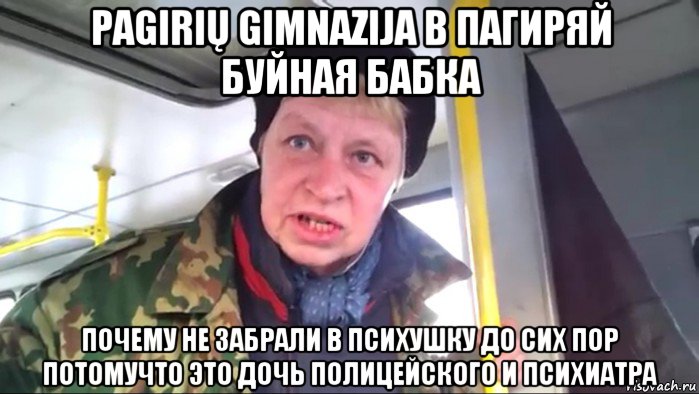 PAGIRIŲ GIMNAZIJA В ПАГИРЯЙ БУЙНАЯ БАБКА

ПОЧЕМУ НЕ ЗАБРАЛИ В ПСИХУШКУ ДО СИХ ПОР ПОТОМУЧТО ЭТО ДОЧЬ ПОЛИЦЕЙСКОГО И ПСИХИАТРА

risovach.ru